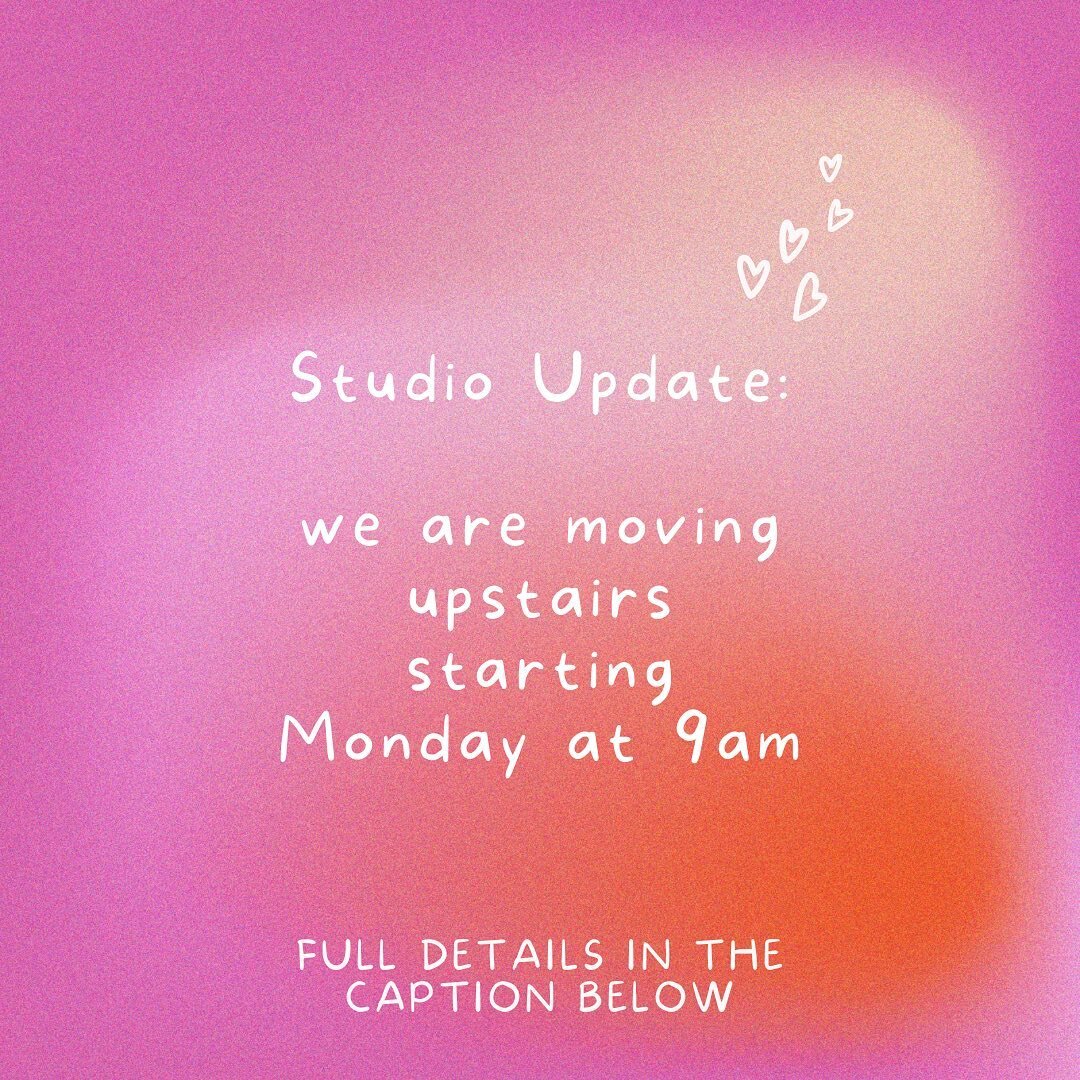 Studio Update:

we are moving upstairs starting Monday at 9am

FULL DETAILS IN THE CAPTION BELOW